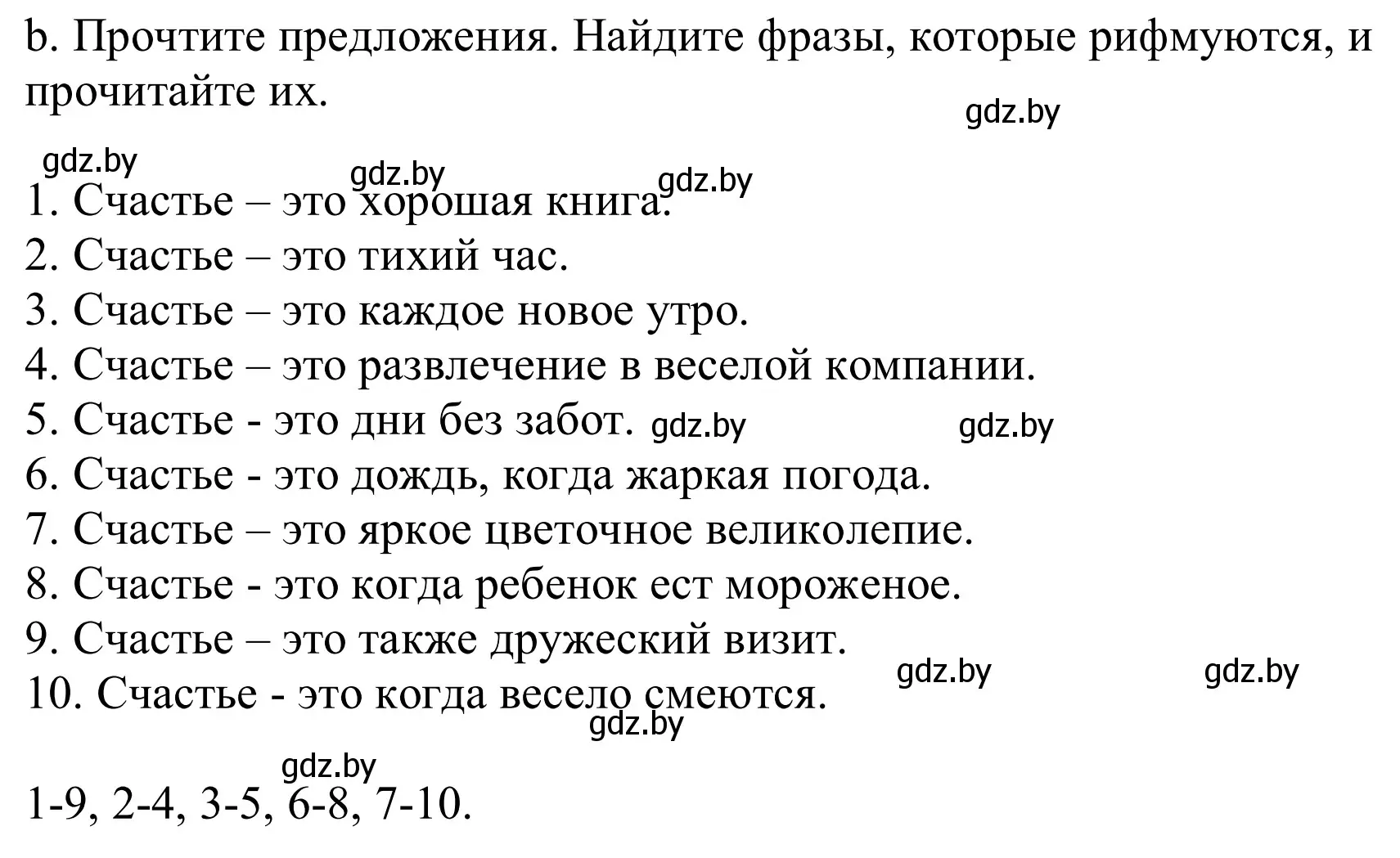 b. Прочтите предложения. Найдите фразы, которые рифмуются, и прочитайте их.

gdz.by

gdz.by gdz.by gdz.by

1. Счастье – это хорошая книга.
2. Счастье – это тихий час.
3. Счастье – это каждое новое утро.
4. Счастье – это развлечение в веселой компании.
5. Счастье - это дни без забот. gdz.by gdz.by
6. Счастье - это дождь, когда жаркая погода.
7. Счастье – это яркое цветочное великолепие.
8. Счастье - это когда ребенок ест мороженое.
9. Счастье – это также дружеский визит.
10. Счастье - это когда весело смеются. gdz.by gdz.by

gdz.by

gdz.by

1-9, 2-4, 3-5, 6-8, 7-10.